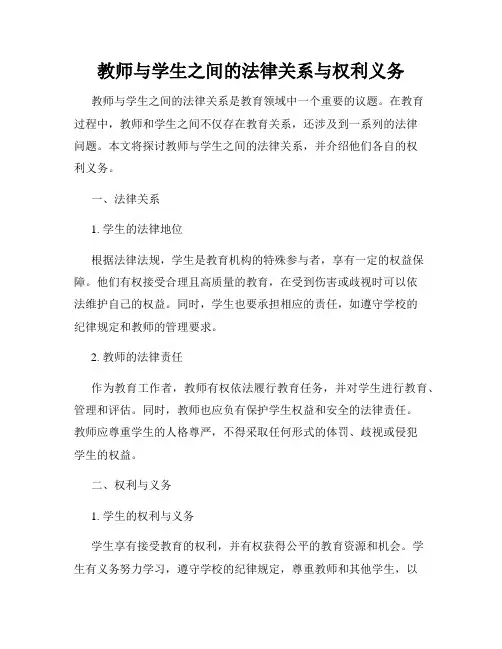 教师与学生之间的法律关系与权利义务

教师与学生之间的法律关系是教育领域中一个重要的议题。在教育过程中，教师和学生之间不仅存在教育关系，还涉及到一系列的法律问题。本文将探讨教师与学生之间的法律关系，并介绍他们各自的权利义务。

一、法律关系

1. 学生的法律地位

根据法律法规，学生是教育机构的特殊参与者，享有一定的权益保障。他们有权接受合理且高质量的教育，在受到伤害或歧视时可以依法维护自己的权益。同时，学生也要承担相应的责任，如遵守学校的纪律规定和教师的管理要求。

2. 教师的法律责任

作为教育工作者，教师有权依法履行教育任务，并对学生进行教育、管理和评估。同时，教师也应负有保护学生权益和安全的法律责任。教师应尊重学生的人格尊严，不得采取任何形式的体罚、歧视或侵犯学生的权益。

二、权利与义务

1. 学生的权利与义务

学生享有接受教育的权利，并有权获得公平的教育资源和机会。学生有义务努力学习，遵守学校的纪律规定，尊重教师和其他学生，以